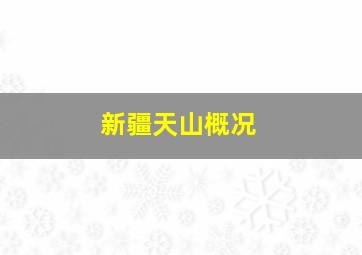 新疆天山概况